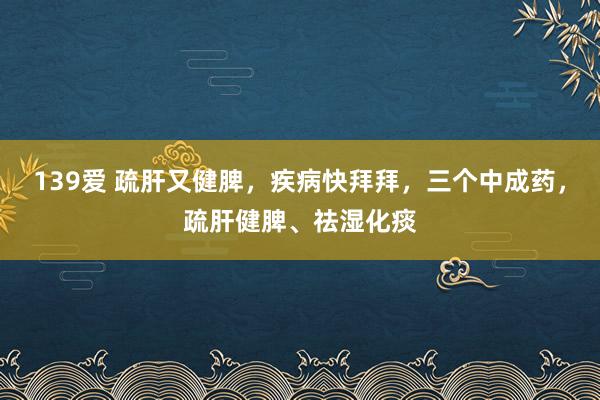 139爱 疏肝又健脾，疾病快拜拜，三个中成药，疏肝健脾、祛湿化痰